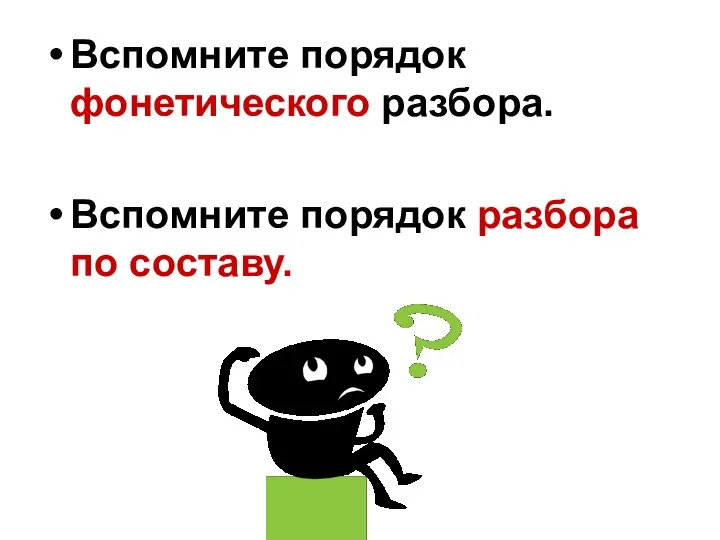 • Вспомните порядок фонетического разбора.

• Вспомните порядок разбора по составу.

?